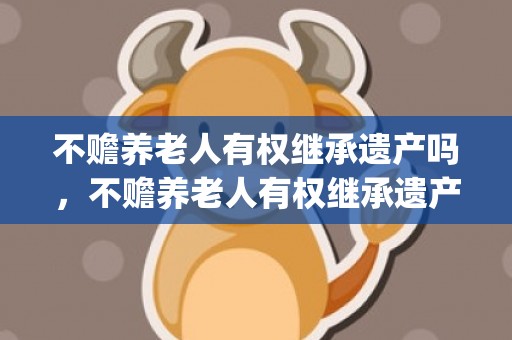 不赡养老人有权继承遗产吗，不赡养老人有权继承遗产